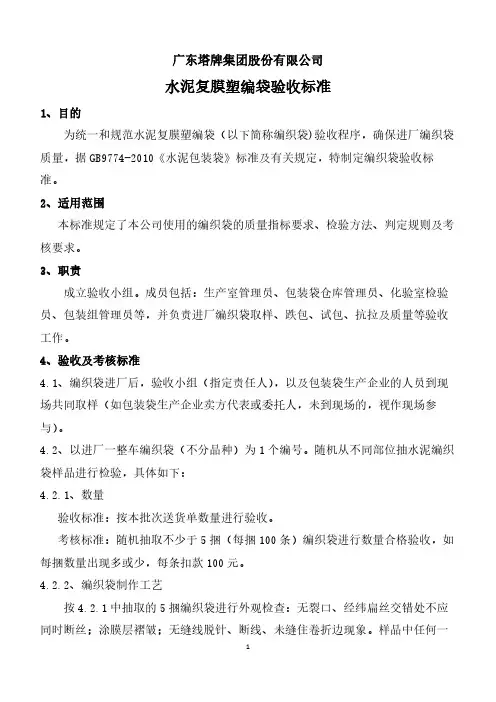 广东塔牌集团股份有限公司

水泥复膜塑编袋验收标准

1、目的

为统一和规范水泥复膜塑编袋（以下简称编织袋）验收程序，确保进厂编织袋质量，据 GB9774-2010《水泥包装袋》标准及有关规定，特制定编织袋验收标准。

2、适用范围

本标准规定了本公司使用的编织袋的质量指标要求、检验方法、判定规则及考核要求。

3、职责

成立验收小组。成员包括：生产室管理员、包装袋仓库管理员、化验室检验员、包装组管理员等，并负责进厂编织袋取样、跌包、试包、抗拉及质量等验收工作。

4、验收及考核标准

4.1、编织袋进厂后，验收小组（指定责任人），以及包装袋生产企业的人员到现场共同取样（如包装袋生产企业卖方代表或委托人，未到现场的，视作现场参与）。

4.2、以进厂一整车编织袋（不分品种）为 1 个编号。随机从不同部位抽水泥编织袋样品进行检验，具体如下：

4.2.1、数量

验收标准：按本批次送货单数量进行验收。

考核标准：随机抽取不少于 5 捆（每捆 100 条）编织袋进行数量合格验收，如每捆数量出现多或少，每条扣款 100 元。

4.2.2、编织袋制作工艺

按 4.2.1 中抽取的 5 捆编织袋进行外观检查：无裂口、经纬扁丝交错处不应同时断丝；涂膜层褶皱；无缝线脱针、断线、未缝住卷折边现象。样品中任何一

1